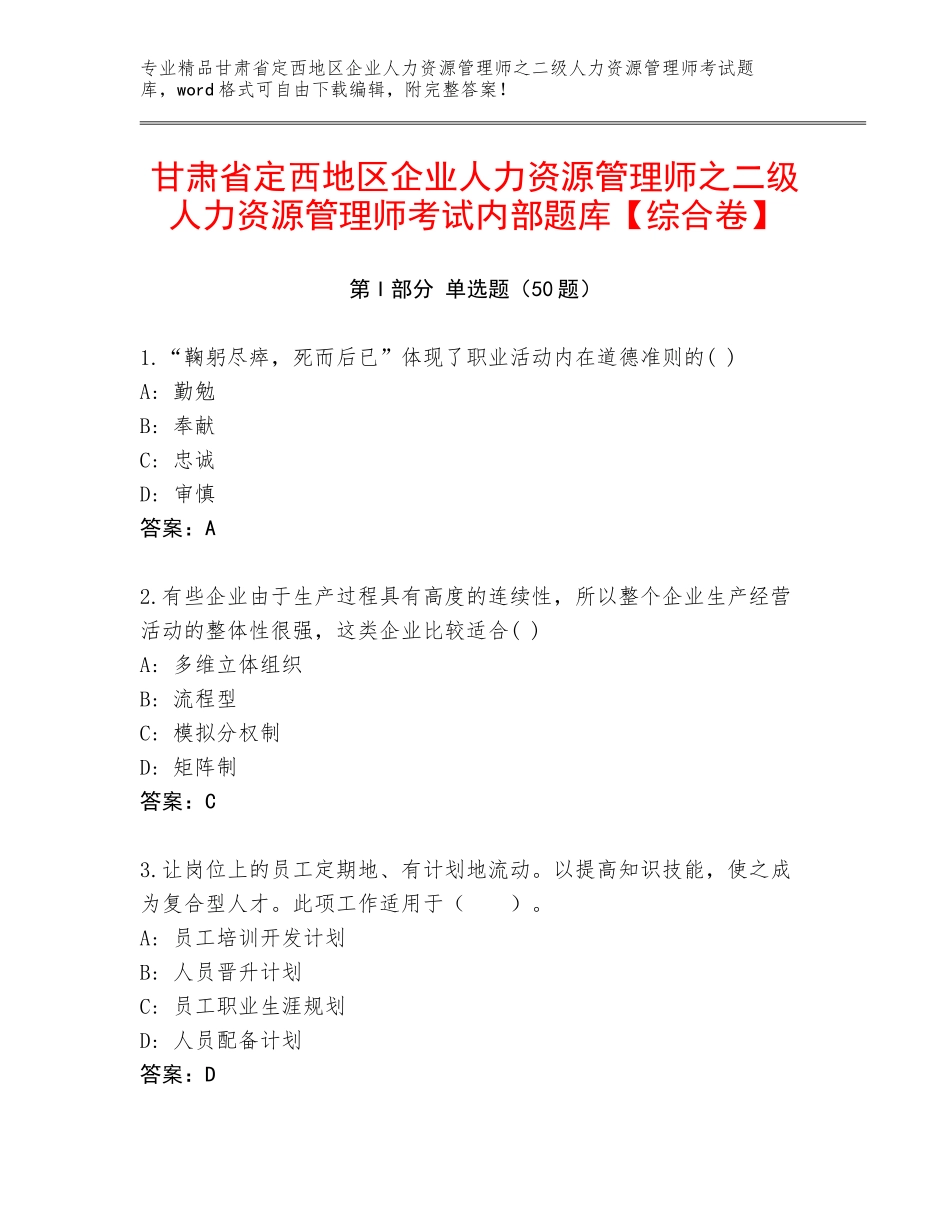 专业精品甘肃省定西地区企业人力资源管理师之二级人力资源管理师考试题库，word格式可自由下载编辑，附完整答案！

甘肃省定西地区企业人力资源管理师之二级人力资源管理师考试内部题库【综合卷】

第Ⅰ部分 单选题（50题）

1.“鞠躬尽瘁，死而后已”体现了职业活动内在道德准则的( )
A：勤勉
B：奉献
C：忠诚
D：审慎
答案：A

2.有些企业由于生产过程具有高度的连续性，所以整个企业生产经营活动的整体性很强，这类企业比较适合( )
A：多维立体组织
B：流程型
C：模拟分权制
D：矩阵制
答案：C

3.让岗位上的员工定期地、有计划地流动。以提高知识技能，使之成为复合型人才。此项工作适用于（　　）。
A：员工培训开发计划
B：人员晋升计划
C：员工职业生涯规划
D：人员配备计划
答案：D